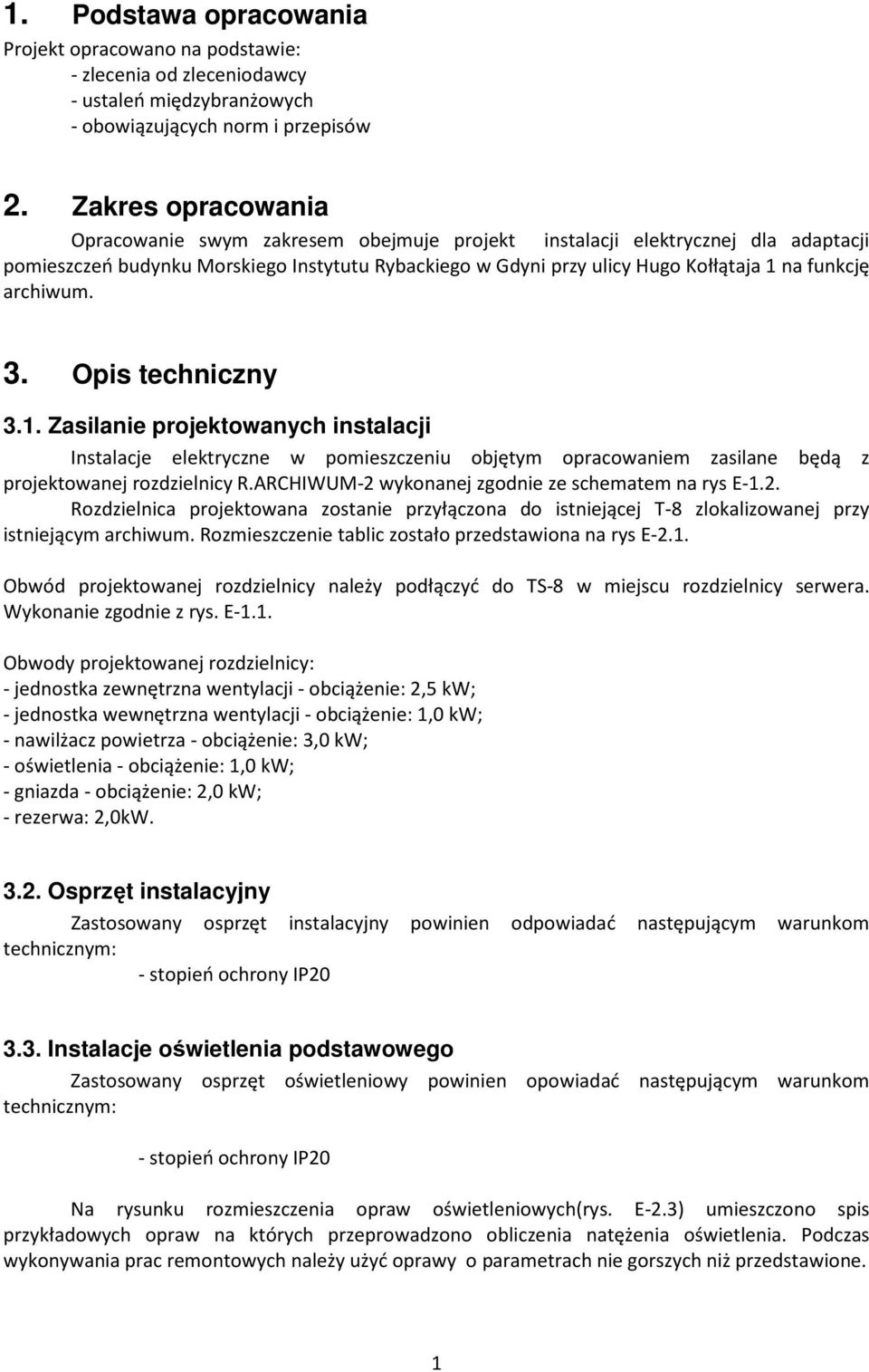 1. Podstawa opracowania
Projekt opracowano na podstawie:
- zlecenia od zleceniodawcy
- ustaleń międzybranżowych
- obowiązujących norm i przepisów

2. Zakres opracowania
Opracowanie swym zakresem obejmuje projekt instalacji elektrycznej dla adaptacji pomieszczeń budynku Morskiego Instytutu Rybackiego w Gdyni przy ulicy Hugo Kołłątaja 1 na funkcję archiwum.

3. Opis techniczny
3.1. Zasilanie projektowanych instalacji
Instalacje elektryczne w pomieszczeniu objętym opracowaniem zasilane będą z projektowanej rozdzielnicy R.ARCHIWUM-2 wykonanej zgodnie ze schematem na rys E-1.2.
Rozdzielnica projektowana zostanie przyłączona do istniejącej T-8 zlokalizowanej przy istniejącym archiwum. Rozmieszczenie tablic zostało przedstawiona na rys E-2.1.

Obwód projektowanej rozdzielnicy należy podłączyć do TS-8 w miejscu rozdzielnicy serwera. Wykonanie zgodnie z rys. E-1.1.

Obwody projektowanej rozdzielnicy:
- jednostka zewnętrzna wentylacji - obciążenie: 2,5 kW;
- jednostka wewnętrzna wentylacji - obciążenie: 1,0 kW;
- nawilżacz powietrza - obciążenie: 3,0 kW;
- oświetlenia - obciążenie: 1,0 kW;
- gniazda - obciążenie: 2,0 kW;
- rezerwa: 2,0kW.

3.2. Osprzęt instalacyjny
Zastosowany osprzęt instalacyjny powinien odpowiadać następującym warunkom technicznym:
- stopień ochrony IP20

3.3. Instalacje oświetlenia podstawowego
Zastosowany osprzęt oświetleniowy powinien opowiadać następującym warunkom technicznym:

- stopień ochrony IP20

Na rysunku rozmieszczenia opraw oświetleniowych(rys. E-2.3) umieszczono spis przykładowych opraw na których przeprowadzono obliczenia natężenia oświetlenia. Podczas wykonywania prac remontowych należy użyć oprawy o parametrach nie gorszych niż przedstawione.

1